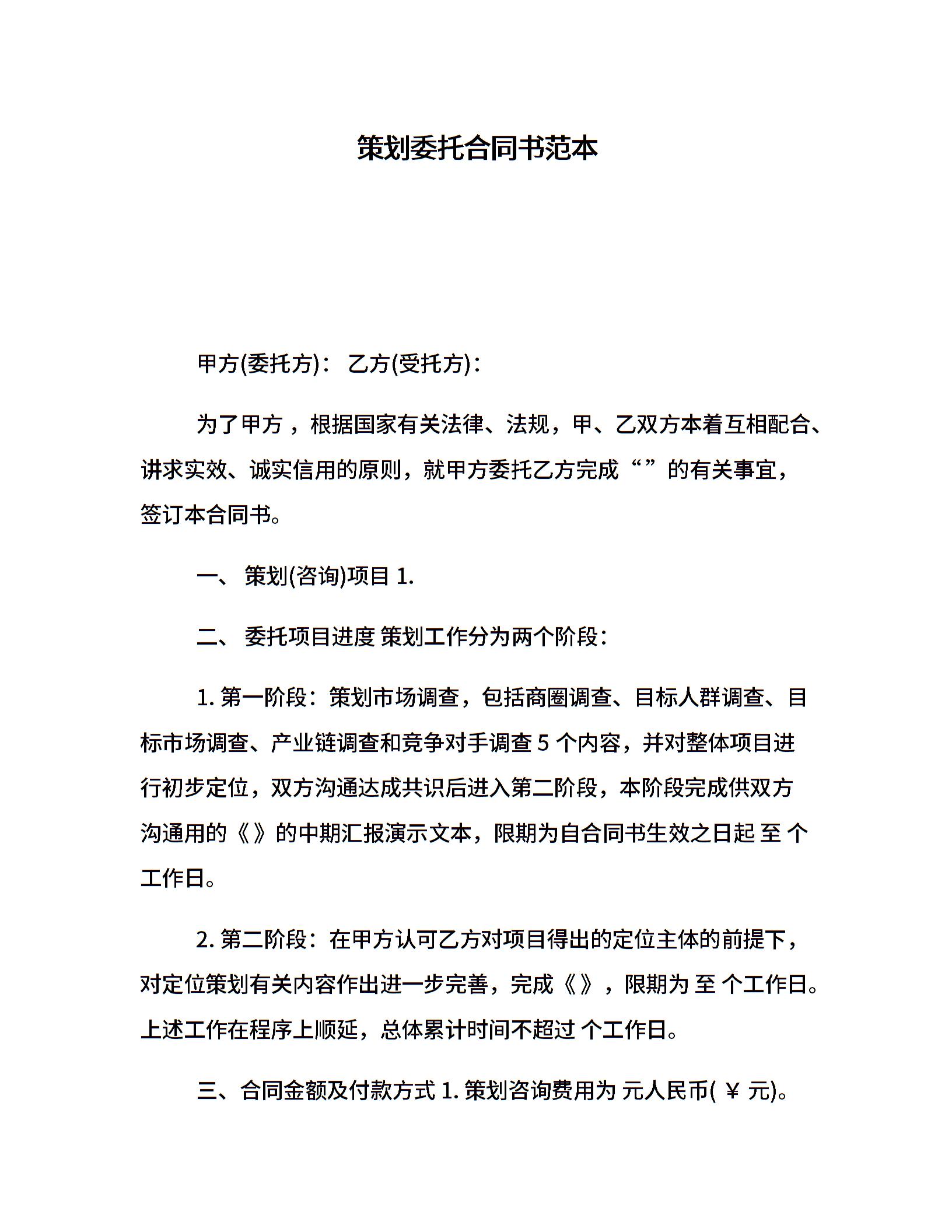 策划委托合同书范本

甲方(委托方)： 乙方(受托方)：

为了甲方 ，根据国家有关法律、法规，甲、乙双方本着互相配合、讲求实效、诚实信用的原则，就甲方委托乙方完成“ ”的有关事宜，签订本合同书。

一、 策划(咨询)项目 1.

二、 委托项目进度 策划工作分为两个阶段：

1. 第一阶段：策划市场调查，包括商圈调查、目标人群调查、目标市场调查、产业链调查和竞争对手调查 5 个内容，并对整体项目进行初步定位，双方沟通达成共识后进入第二阶段，本阶段完成供双方沟通用的《 》的中期汇报演示文本，限期为自合同书生效之日起 至 个工作日。

2. 第二阶段：在甲方认可乙方对项目得出的定位主体的前提下，对定位策划有关内容作出进一步完善，完成《 》，限期为 至 个工作日。上述工作在程序上顺延，总体累计时间不超过 个工作日。

三、合同金额及付款方式 1. 策划咨询费用为 元人民币( ￥ 元)。